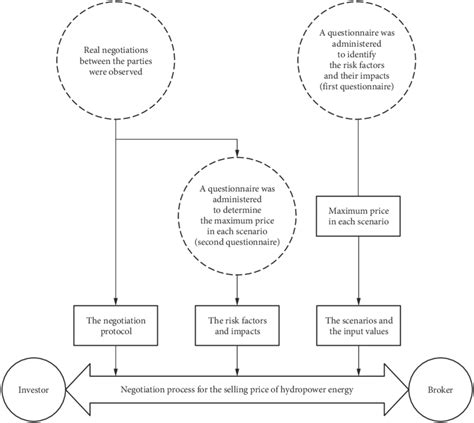 Real negotiations between the parties were observed

A questionnaire was administered to identify the risk factors and their impacts (first questionnaire)

A questionnaire was administered to determine the maximum price in each scenario (second questionnaire)

Maximum price in each scenario

The negotiation protocol

The risk factors and impacts

The scenarios and the input values

Investor

Negotiation process for the selling price of hydropower energy

Broker